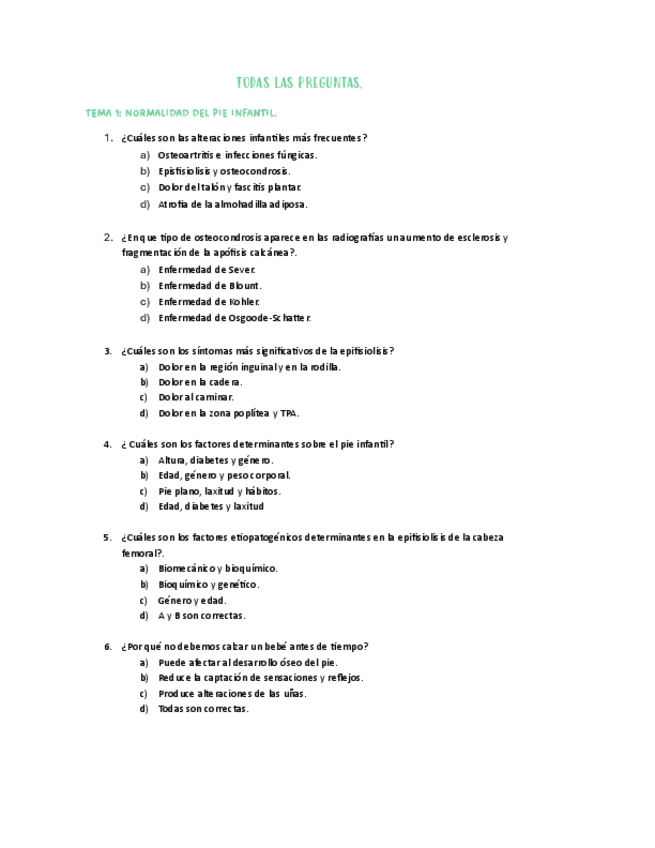 TODAS LAS PREGUNTAS.

TEMA 1: NORMALIDAD DEL PIE INFANTIL.

1. ¿Cuáles son las alteraciones infantiles más frecuentes?
a) Osteoartritis e infecciones fúngicas.
b) Epifisiolisis y osteocondrosis.
c) Dolor del talón y fascitis plantar.
d) Atrofia de la almohadilla adiposa.

2. ¿En que tipo de osteocondrosis aparece en las radiografías un aumento de esclerosis y fragmentación de la apófisis calcánea?.
a) Enfermedad de Sever.
b) Enfermedad de Blount.
c) Enfermedad de Kohler.
d) Enfermedad de Osgoode-Schatter.

3. ¿Cuáles son los síntomas más significativos de la epifisiolisis?
a) Dolor en la región inguinal y en la rodilla.
b) Dolor en la cadera.
c) Dolor al caminar.
d) Dolor en la zona poplítea y TPA.

4. ¿ Cuáles son los factores determinantes sobre el pie infantil?
a) Altura, diabetes y género.
b) Edad, género y peso corporal.
c) Pie plano, laxitud y hábitos.
d) Edad, diabetes y laxitud

5. ¿Cuáles son los factores etiopatogénicos determinantes en la epifisiolisis de la cabeza femoral?.
a) Biomecánico y bioquímico.
b) Bioquímico y genético.
c) Género y edad.
d) A y B son correctas.

6. ¿Por qué no debemos calzar un bebé antes de tiempo?
a) Puede afectar al desarrollo óseo del pie.
b) Reduce la captación de sensaciones y reflejos.
c) Produce alteraciones de las uñas.
d) Todas son correctas.